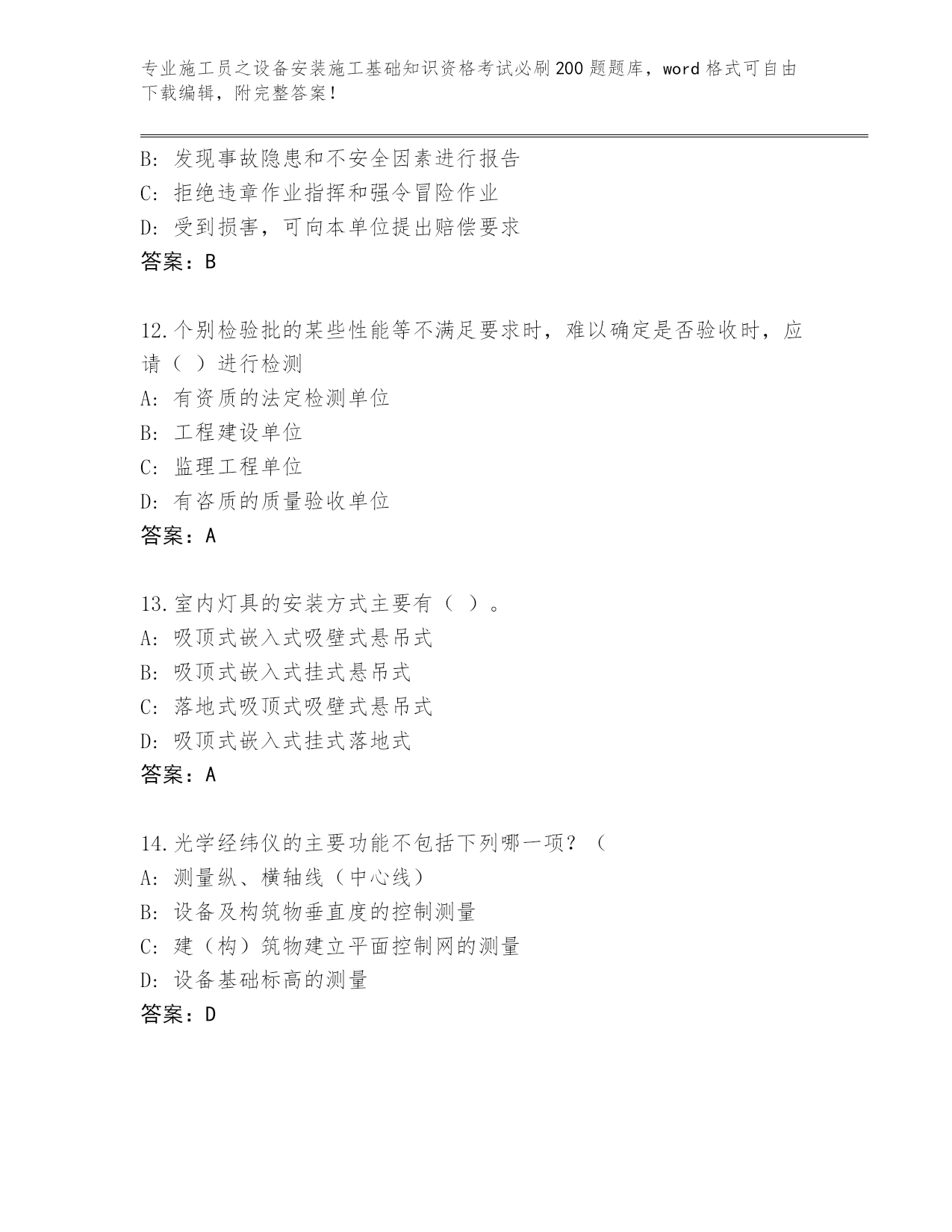 专业施工员之设备安装施工基础知识资格考试必刷200题题库，word格式可自由下载编辑，附完整答案！

B: 发现事故隐患和不安全因素进行报告
C: 拒绝违章作业指挥和强令冒险作业
D: 受到损害，可向本单位提出赔偿要求
答案：B

12.个别检验批的某些性能等不满足要求时，难以确定是否验收时，应请（ ）进行检测
A: 有资质的法定检测单位
B: 工程建设单位
C: 监理工程单位
D: 有咨质的质量验收单位
答案：A

13.室内灯具的安装方式主要有（ ）。
A: 吸顶式嵌入式吸壁式悬吊式
B: 吸顶式嵌入式挂式悬吊式
C: 落地式吸顶式吸壁式悬吊式
D: 吸顶式嵌入式挂式落地式
答案：A

14.光学经纬仪的主要功能不包括下列哪一项？（
A: 测量纵、横轴线（中心线）
B: 设备及构筑物垂直度的控制测量
C: 建（构）筑物建立平面控制网的测量
D: 设备基础标高的测量
答案：D